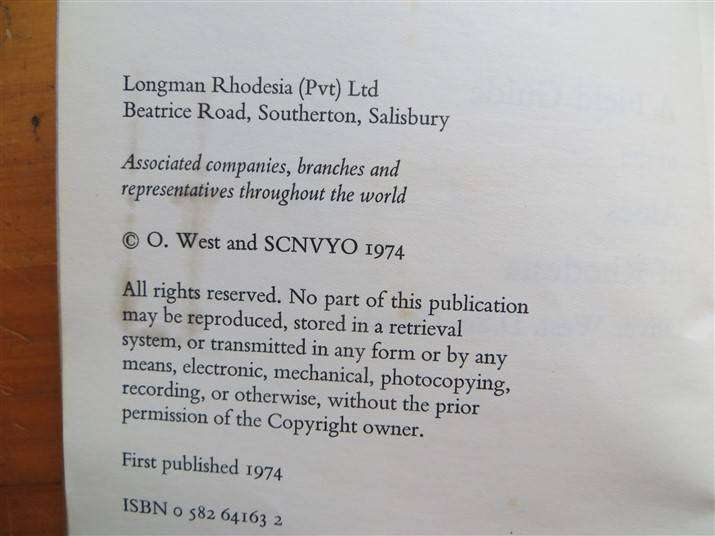 Longman Rhodesia (Pvt) Ltd
Beatrice Road, Southerton, Salisbury

Associated companies, branches and representatives throughout the world

© O. West and SCNVYO 1974

All rights reserved. No part of this publication may be reproduced, stored in a retrieval system, or transmitted in any form or by any means, electronic, mechanical, photocopying, recording, or otherwise, without the prior permission of the Copyright owner.

First published 1974

ISBN 0 582 64163 2